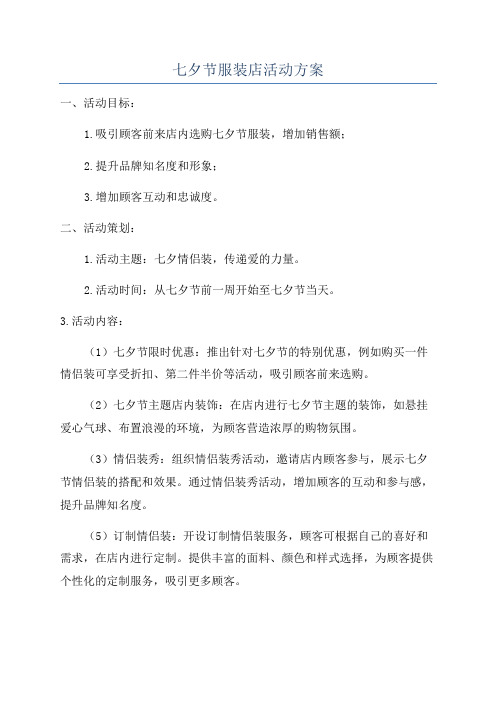 七夕节服装店活动方案

一、活动目标：

1.吸引顾客前来店内选购七夕节服装，增加销售额；

2.提升品牌知名度和形象；

3.增加顾客互动和忠诚度。

二、活动策划：

1.活动主题：七夕情侣装，传递爱的力量。

2.活动时间：从七夕节前一周开始至七夕节当天。

3.活动内容：

（1）七夕节限时优惠：推出针对七夕节的特别优惠，例如购买一件情侣装可享受折扣、第二件半价等活动，吸引顾客前来选购。

（2）七夕节主题店内装饰：在店内进行七夕节主题的装饰，如悬挂爱心气球、布置浪漫的环境，为顾客营造浓厚的购物氛围。

（3）情侣装秀：组织情侣装秀活动，邀请店内顾客参与，展示七夕节情侣装的搭配和效果。通过情侣装秀活动，增加顾客的互动和参与感，提升品牌知名度。

（5）订制情侣装：开设订制情侣装服务，顾客可根据自己的喜好和需求，在店内进行定制。提供丰富的面料、颜色和样式选择，为顾客提供个性化的定制服务，吸引更多顾客。